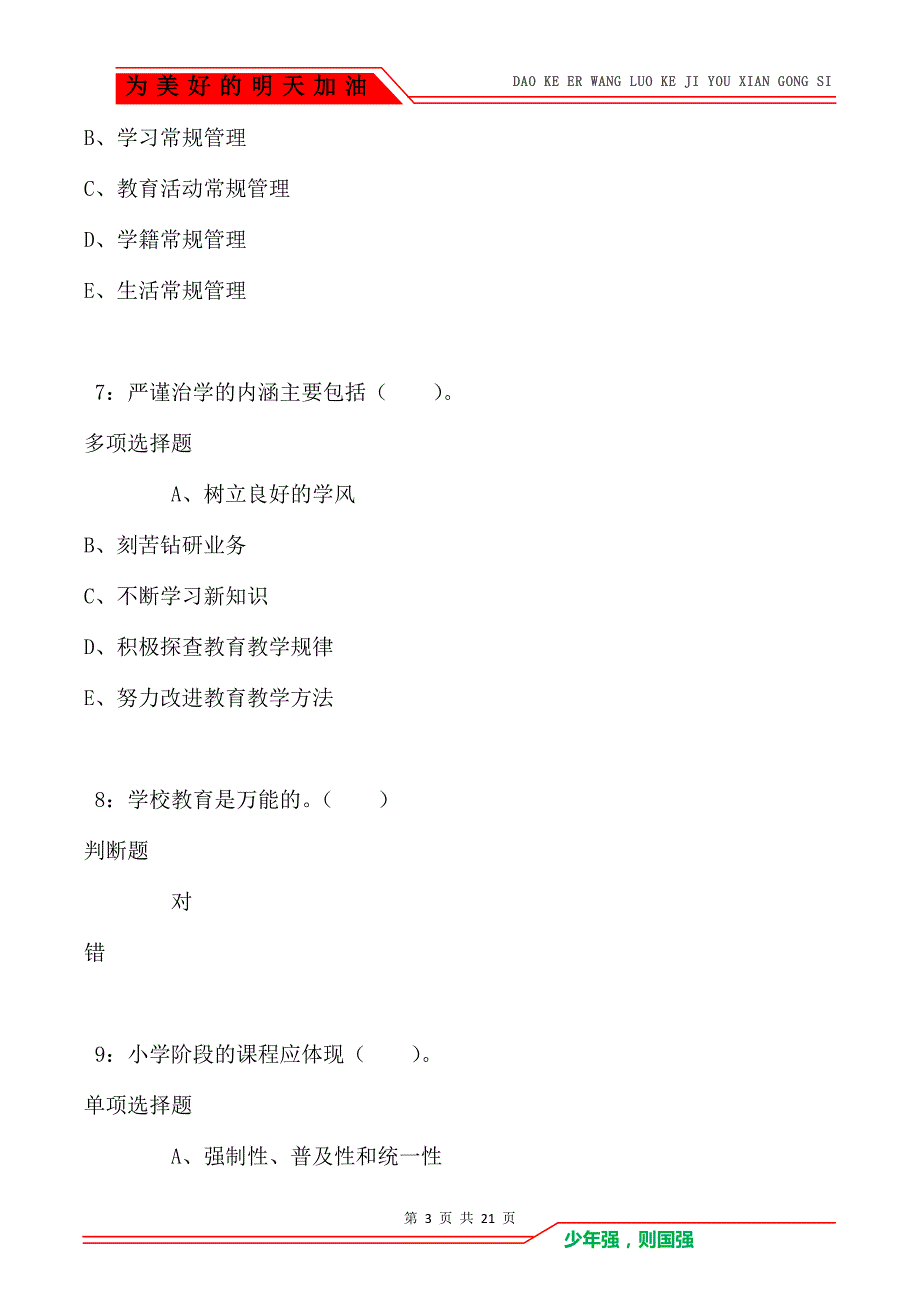 为美好的明天加油

DAO KE ER WANG LUO KE JI YOU XIAN GONG SI

B、学习常规管理

C、教育活动常规管理

D、学籍常规管理

E、生活常规管理

7：严谨治学的内涵主要包括（　　）。

多项选择题

A、树立良好的学风

B、刻苦钻研业务

C、不断学习新知识

D、积极探查教育教学规律

E、努力改进教育教学方法

8：学校教育是万能的。（　　）

判断题

对

错

9：小学阶段的课程应体现（　　）。

单项选择题

A、强制性、普及性和统一性

第 3 页 共 21 页

少年强，则国强